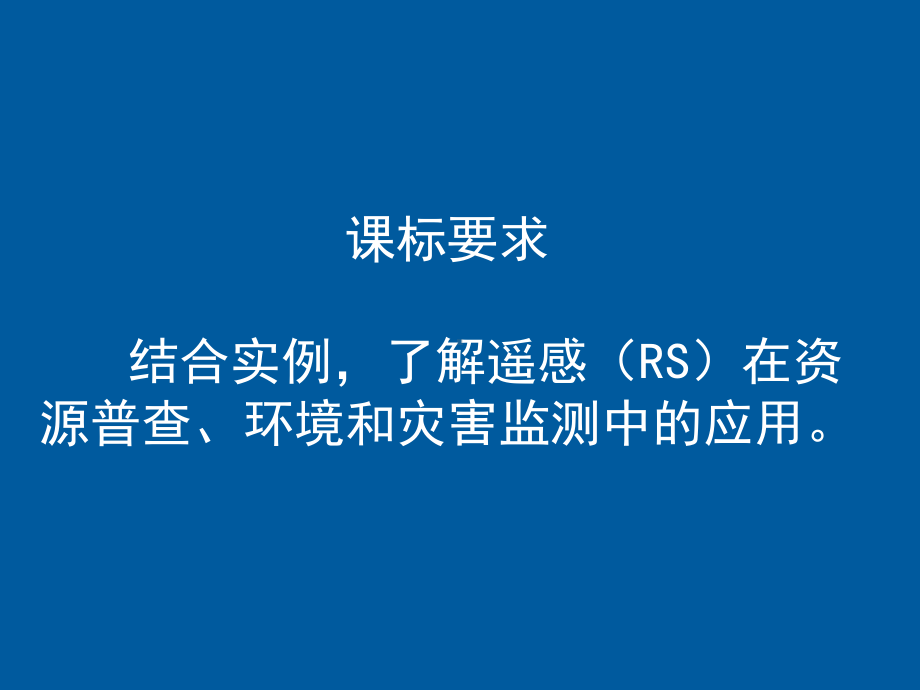 课标要求

结合实例，了解遥感（RS）在资源普查、环境和灾害监测中的应用。